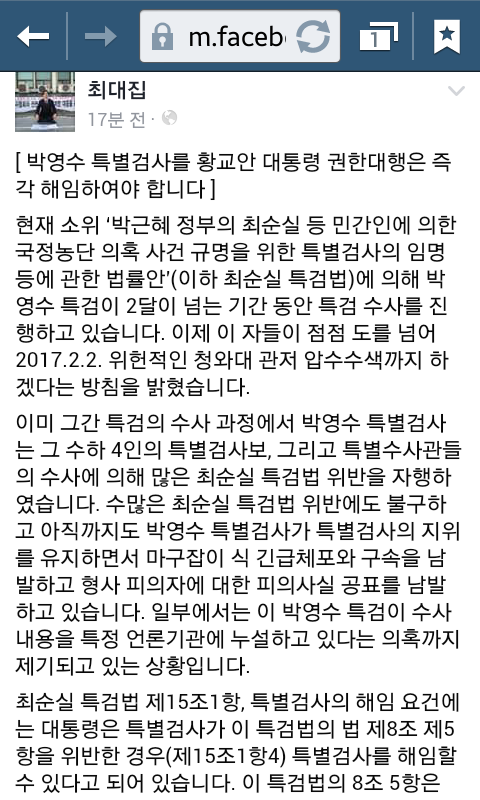 m.faceb

1

최대집
17분 전 ·

[ 박영수 특별검사를 황교안 대통령 권한대행은 즉각 해임하여야 합니다 ]

현재 소위 '박근혜 정부의 최순실 등 민간인에 의한 국정농단 의혹 사건 규명을 위한 특별검사의 임명 등에 관한 법률안'(이하 최순실 특검법)에 의해 박영수 특검이 2달이 넘는 기간 동안 특검 수사를 진행하고 있습니다. 이제 이 자들이 점점 도를 넘어 2017.2.2. 위헌적인 청와대 관저 압수수색까지 하겠다는 방침을 밝혔습니다.

이미 그간 특검의 수사 과정에서 박영수 특별검사는 그 수하 4인의 특별검사보, 그리고 특별수사관들의 수사에 의해 많은 최순실 특검법 위반을 자행하였습니다. 수많은 최순실 특검법 위반에도 불구하고 아직까지도 박영수 특별검사가 특별검사의 지위를 유지하면서 마구잡이 식 긴급체포와 구속을 남발하고 형사 피의자에 대한 피의사실 공표를 남발하고 있습니다. 일부에서는 이 박영수 특검이 수사 내용을 특정 언론기관에 누설하고 있다는 의혹까지 제기되고 있는 상황입니다.

최순실 특검법 제15조1항, 특별검사의 해임 요건에는 대통령은 특별검사가 이 특검법의 법 제8조 제5항을 위반한 경우(제15조1항4) 특별검사를 해임할 수 있다고 되어 있습니다. 이 특검법의 8조 5항은